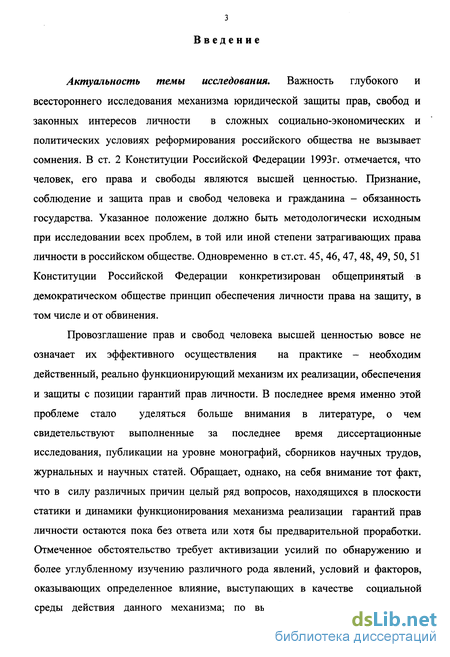 3

Введение

Актуальность темы исследования. Важность глубокого и всестороннего исследования механизма юридической защиты прав, свобод и законных интересов личности в сложных социально-экономических и политических условиях реформирования российского общества не вызывает сомнения. В ст. 2 Конституции Российской Федерации 1993г. отмечается, что человек, его права и свободы являются высшей ценностью. Признание, соблюдение и защита прав и свобод человека и гражданина – обязанность государства. Указанное положение должно быть методологически исходным при исследовании всех проблем, в той или иной степени затрагивающих права личности в российском обществе. Одновременно в ст.ст. 45, 46, 47, 48, 49, 50, 51 Конституции Российской Федерации конкретизирован общепринятый в демократическом обществе принцип обеспечения личности права на защиту, в том числе и от обвинения.

Провозглашение прав и свобод человека высшей ценностью вовсе не означает их эффективного осуществления на практике – необходим действенный, реально функционирующий механизм их реализации, обеспечения и защиты с позиции гарантий прав личности. В последнее время именно этой проблеме стало уделяться больше внимания в литературе, о чем свидетельствуют выполненные за последнее время диссертационные исследования, публикации на уровне монографий, сборников научных трудов, журнальных и научных статей. Обращает, однако, на себя внимание тот факт, что в силу различных причин целый ряд вопросов, находящихся в плоскости статики и динамики функционирования механизма реализации гарантий прав личности остаются пока без ответа или хотя бы предварительной проработки. Отмеченное обстоятельство требует активизации усилий по обнаружению и более углубленному изучению различного рода явлений, условий и факторов, оказывающих определенное влияние, выступающих в качестве социальной среды действия данного механизма; по вь

dsLib.net
библиотека диссертаций